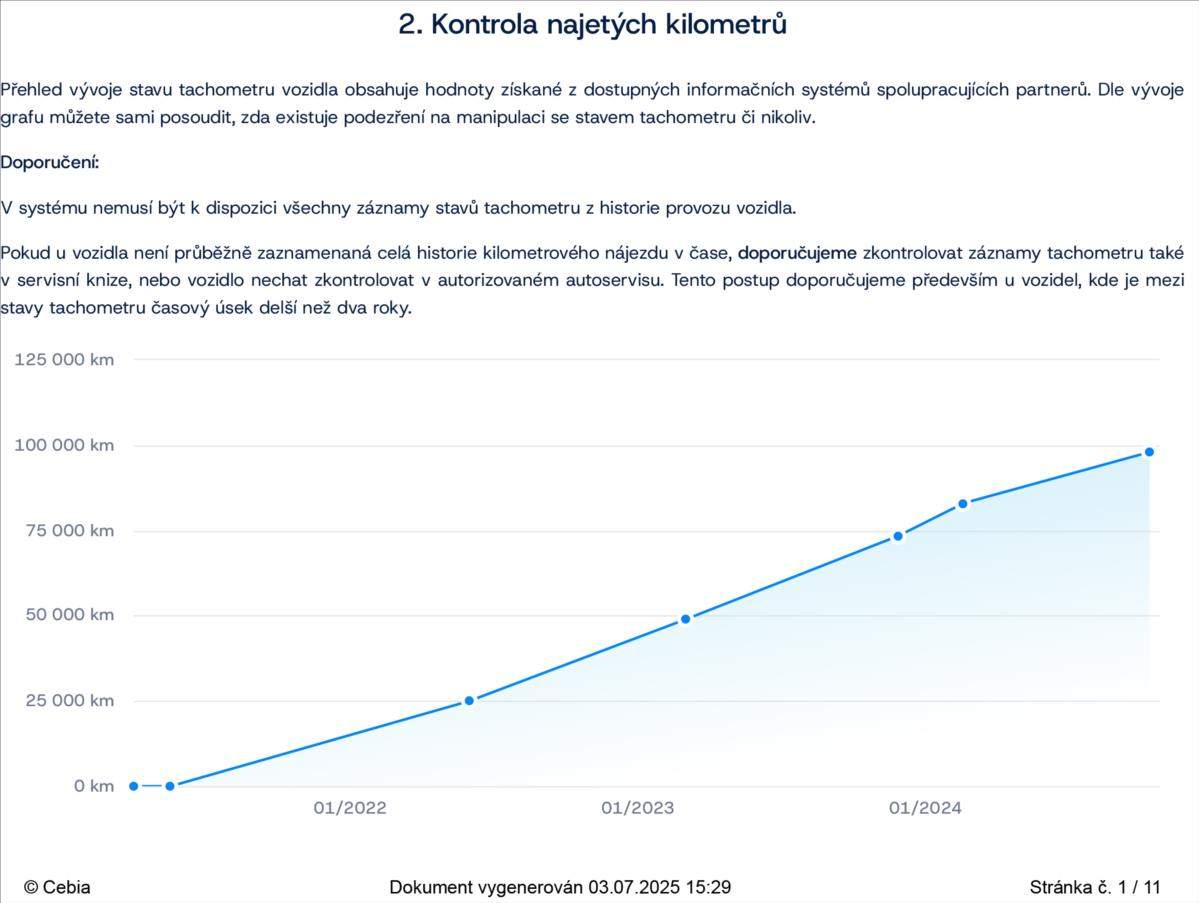 2. Kontrola najetých kilometrů

Přehled vývoje stavu tachometru vozidla obsahuje hodnoty získané z dostupných informačních systémů spolupracujících partnerů. Dle vývoje grafu můžete sami posoudit, zda existuje podezření na manipulaci se stavem tachometru či nikoliv.

Doporučení:

V systému nemusí být k dispozici všechny záznamy stavů tachometru z historie provozu vozidla.

Pokud u vozidla není průběžně zaznamenaná celá historie kilometrového nájezdu v čase, doporučujeme zkontrolovat záznamy tachometru také v servisní knize, nebo vozidlo nechat zkontrolovat v autorizovaném autoservisu. Tento postup doporučujeme především u vozidel, kde je mezi stavy tachometru časový úsek delší než dva roky.

125 000 km
100 000 km
75 000 km
50 000 km
25 000 km
0 km
01/2022
01/2023
01/2024

© Cebia
Dokument vygenerován 03.07.2025 15:29
Stránka č. 1 / 11